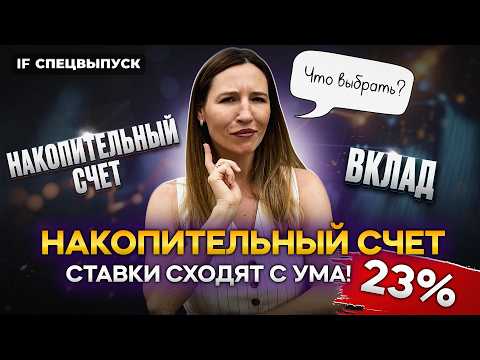 IF СПЕЦВЫПУСК

Что выбрать?

НАКОПИТЕЛЬНЫЙ СЧЕТ

ВКЛАД

НАКОПИТЕЛЬНЫЙ СЧЕТ

СТАВКИ СХОДЯТ С УМА!

23%